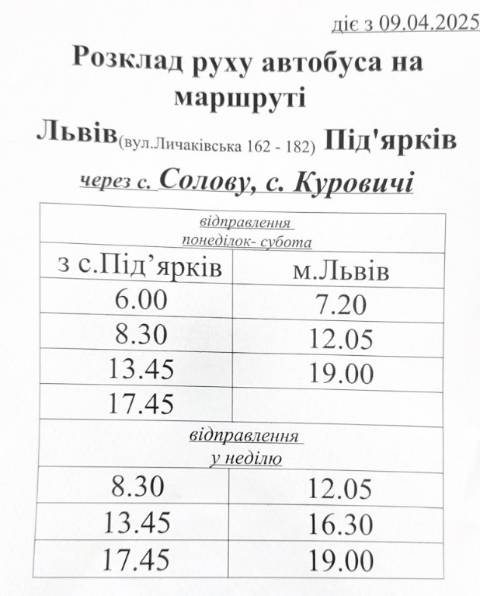 діє з 09.04.2025

Розклад руху автобуса на маршруті

Львів(вул.Личаківська 162 - 182) Під'ярків

через с. Солову, с. Куровичі

| відправлення понеділок- субота | |
|---|---|
| з с.Під’ярків | м.Львів |
| 6.00 | 7.20 |
| 8.30 | 12.05 |
| 13.45 | 19.00 |
| 17.45 | |
| відправлення у неділю | |
| 8.30 | 12.05 |
| 13.45 | 16.30 |
| 17.45 | 19.00 |